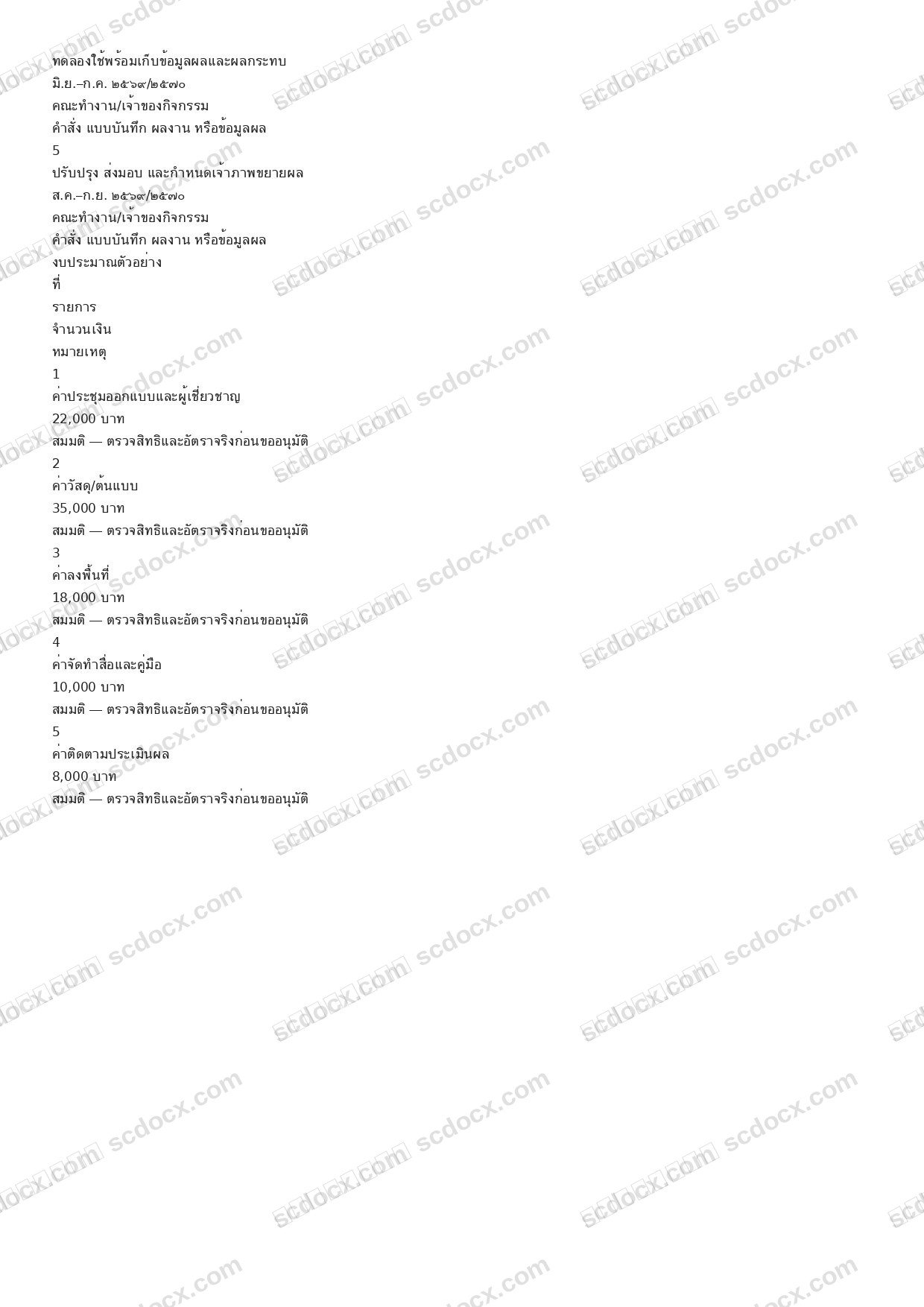 ทดลองใช้พร้อมเก็บข้อมูลผลและผลกระทบ
มิ.ย.–ก.ค. ๒๕๖๙/๒๕๗๐
คณะทำงาน/เจ้าของกิจกรรม
คำสั่ง แบบบันทึก ผลงาน หรือข้อมูลผล
5
ปรับปรุง ส่งมอบ และกำหนดเจ้าภาพขยายผล
ส.ค.–ก.ย. ๒๕๖๙/๒๕๗๐
คณะทำงาน/เจ้าของกิจกรรม
คำสั่ง แบบบันทึก ผลงาน หรือข้อมูลผล
งบประมาณตัวอย่าง
ที่
รายการ
จำนวนเงิน
หมายเหตุ
1
ค่าประชุมออกแบบและผู้เชี่ยวชาญ
22,000 บาท
สมมติ — ตรวจสิทธิและอัตราจริงก่อนขออนุมัติ
2
ค่าวัสดุ/ต้นแบบ
35,000 บาท
สมมติ — ตรวจสิทธิและอัตราจริงก่อนขออนุมัติ
3
ค่าลงพื้นที่
18,000 บาท
สมมติ — ตรวจสิทธิและอัตราจริงก่อนขออนุมัติ
4
ค่าจัดทำสื่อและคู่มือ
10,000 บาท
สมมติ — ตรวจสิทธิและอัตราจริงก่อนขออนุมัติ
5
ค่าติดตามประเมินผล
8,000 บาท
สมมติ — ตรวจสิทธิและอัตราจริงก่อนขออนุมัติ

scdocx.com